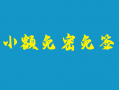 小额免密免签